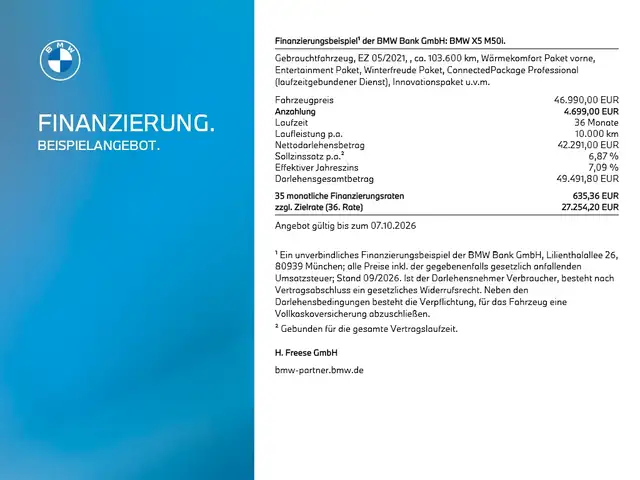 BMW

FINANZIERUNG.
BEISPIELANGEBOT.

Finanzierungsbeispiel¹ der BMW Bank GmbH: BMW X5 M50i.

Gebrauchtfahrzeug, EZ 05/2021, , ca. 103.600 km, Wärmekomfort Paket vorne, Entertainment Paket, Winterfreude Paket, ConnectedPackage Professional (laufzeitgebundener Dienst), Innovationspaket u.v.m.

| | |
|---|---|
| Fahrzeugpreis | 46.990,00 EUR |
| Anzahlung | 4.699,00 EUR |
| Laufzeit | 36 Monate |
| Laufleistung p.a. | 10.000 km |
| Nettodarlehensbetrag | 42.291,00 EUR |
| Sollzinssatz p.a.² | 6,87 % |
| Effektiver Jahreszins | 7,09 % |
| Darlehensgesamtbetrag | 49.491,80 EUR |
| 35 monatliche Finanzierungsraten | 635,36 EUR |
| zzgl. Zielrate (36. Rate) | 27.254,20 EUR |

Angebot gültig bis zum 07.10.2026

¹ Ein unverbindliches Finanzierungsbeispiel der BMW Bank GmbH, Lilienthalallee 26, 80939 München; alle Preise inkl. der gegebenenfalls gesetzlich anfallenden Umsatzsteuer; Stand 09/2026. Ist der Darlehensnehmer Verbraucher, besteht nach Vertragsabschluss ein gesetzliches Widerrufsrecht. Neben den Darlehensbedingungen besteht die Verpflichtung, für das Fahrzeug eine Vollkaskoversicherung abzuschließen.
² Gebunden für die gesamte Vertragslaufzeit.

H. Freese GmbH

bmw-partner.bmw.de